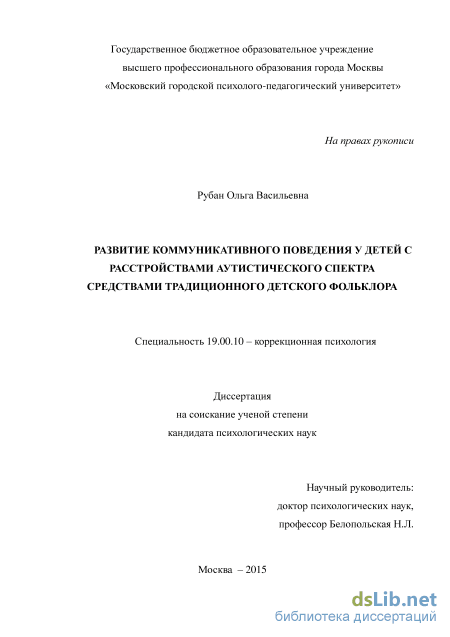 Государственное бюджетное образовательное учреждение
высшего профессионального образования города Москвы
«Московский городской психолого-педагогический университет»

На правах рукописи

Рубан Ольга Васильевна

РАЗВИТИЕ КОММУНИКАТИВНОГО ПОВЕДЕНИЯ У ДЕТЕЙ С РАССТРОЙСТВАМИ АУТИСТИЧЕСКОГО СПЕКТРА СРЕДСТВАМИ ТРАДИЦИОННОГО ДЕТСКОГО ФОЛЬКЛОРА

Специальность 19.00.10 – коррекционная психология

Диссертация
на соискание ученой степени
кандидата психологических наук

Научный руководитель:
доктор психологических наук,
профессор Белопольская Н.Л.

Москва – 2015

dsLib.net
библиотека диссертаций